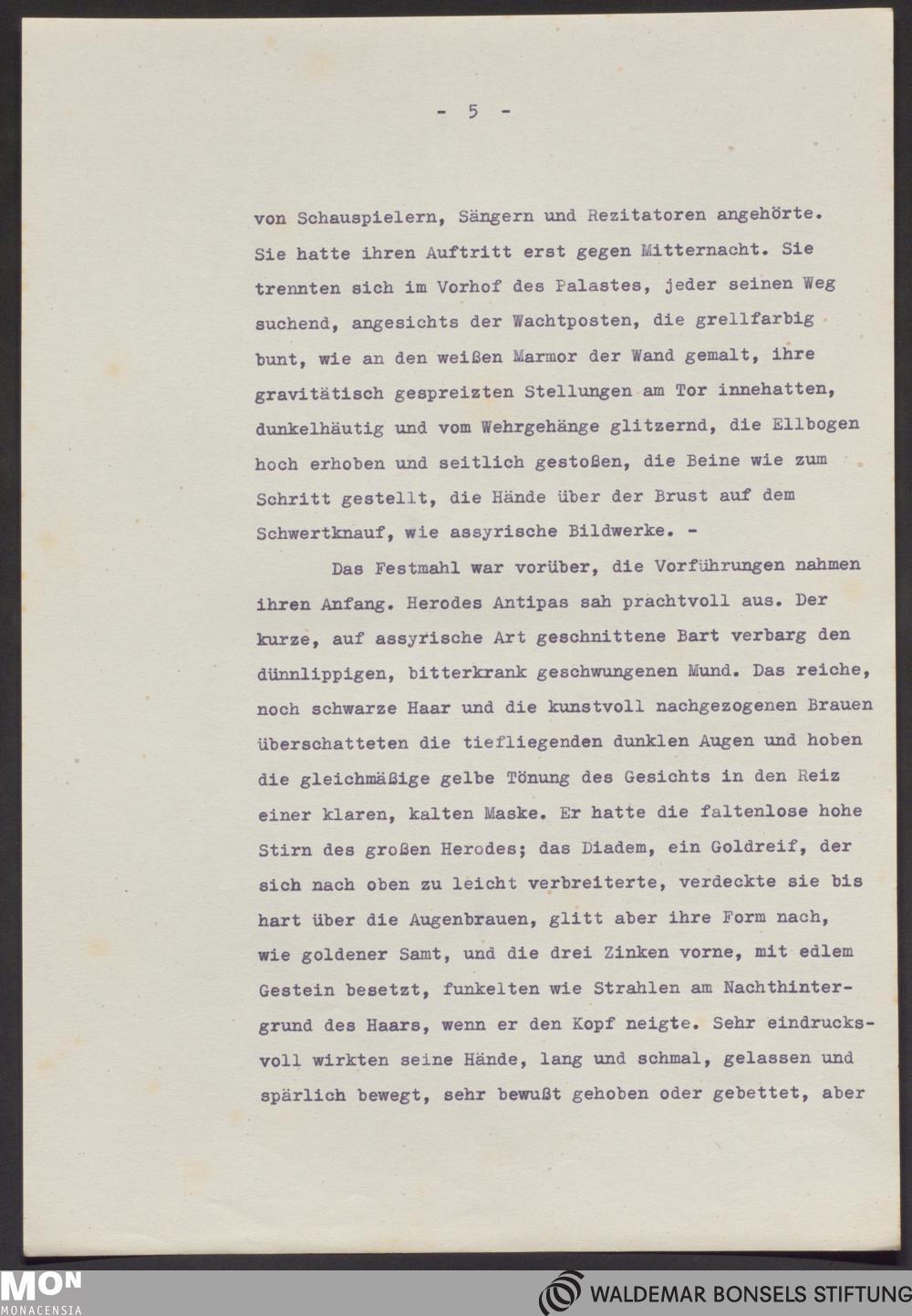 - 5 -

von Schauspielern, Sängern und Rezitatoren angehörte. Sie hatte ihren Auftritt erst gegen Mitternacht. Sie trennten sich im Vorhof des Palastes, jeder seinen Weg suchend, angesichts der Wachtposten, die grellfarbig bunt, wie an den weißen Marmor der Wand gemalt, ihre gravitätisch gespreizten Stellungen am Tor innehatten, dunkelhäutig und vom Wehrgehänge glitzernd, die Ellbogen hoch erhoben und seitlich gestoßen, die Beine wie zum Schritt gestellt, die Hände über der Brust auf dem Schwertknauf, wie assyrische Bildwerke. -

Das Festmahl war vorüber, die Vorführungen nahmen ihren Anfang. Herodes Antipas sah prachtvoll aus. Der kurze, auf assyrische Art geschnittene Bart verbarg den dünnlippigen, bitterkrank geschwungenen Mund. Das reiche, noch schwarze Haar und die kunstvoll nachgezogenen Brauen überschatteten die tiefliegenden dunklen Augen und hoben die gleichmäßige gelbe Tönung des Gesichts in den Reiz einer klaren, kalten Maske. Er hatte die faltenlose hohe Stirn des großen Herodes; das Diadem, ein Goldreif, der sich nach oben zu leicht verbreiterte, verdeckte sie bis hart über die Augenbrauen, glitt aber ihre Form nach, wie goldener Samt, und die drei Zinken vorne, mit edlem Gestein besetzt, funkelten wie Strahlen am Nachthintergrund des Haars, wenn er den Kopf neigte. Sehr eindrucksvoll wirkten seine Hände, lang und schmal, gelassen und spärlich bewegt, sehr bewußt gehoben oder gebettet, aber

MON
MONACENSIA

WALDEMAR BONSELS STIFTUNG